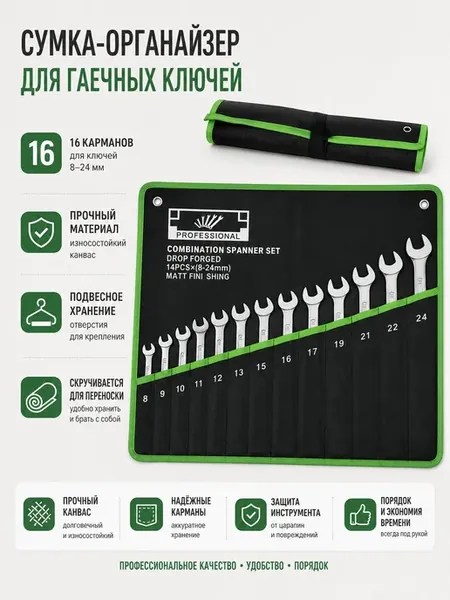 СУМКА-ОРГАНАЙЗЕР
ДЛЯ ГАЕЧНЫХ КЛЮЧЕЙ

16
16 КАРМАНОВ
для ключей
8–24 мм

ПРОЧНЫЙ
МАТЕРИАЛ
износостойкий
канвас

ПОДВЕСНОЕ
ХРАНЕНИЕ
отверстия
для крепления

СКРУЧИВАЕТСЯ
ДЛЯ ПЕРЕНОСКИ
удобно хранить
и брать с собой

PROFESSIONAL
COMBINATION SPANNER SET
DROP FORGED
14PCS×(8-24mm)
MATT FINI SHING

8 9 10 11 12 13 15 16 17 19 21 22 24

ПРОЧНЫЙ
КАНВАС
долговечный
и износостойкий

НАДЁЖНЫЕ
КАРМАНЫ
аккуратное
хранение

ЗАЩИТА
ИНСТРУМЕНТА
от царапин
и повреждений

ПОРЯДОК
И ЭКОНОМИЯ
ВРЕМЕНИ
всегда под рукой

ПРОФЕССИОНАЛЬНОЕ КАЧЕСТВО • УДОБСТВО • ПОРЯДОК